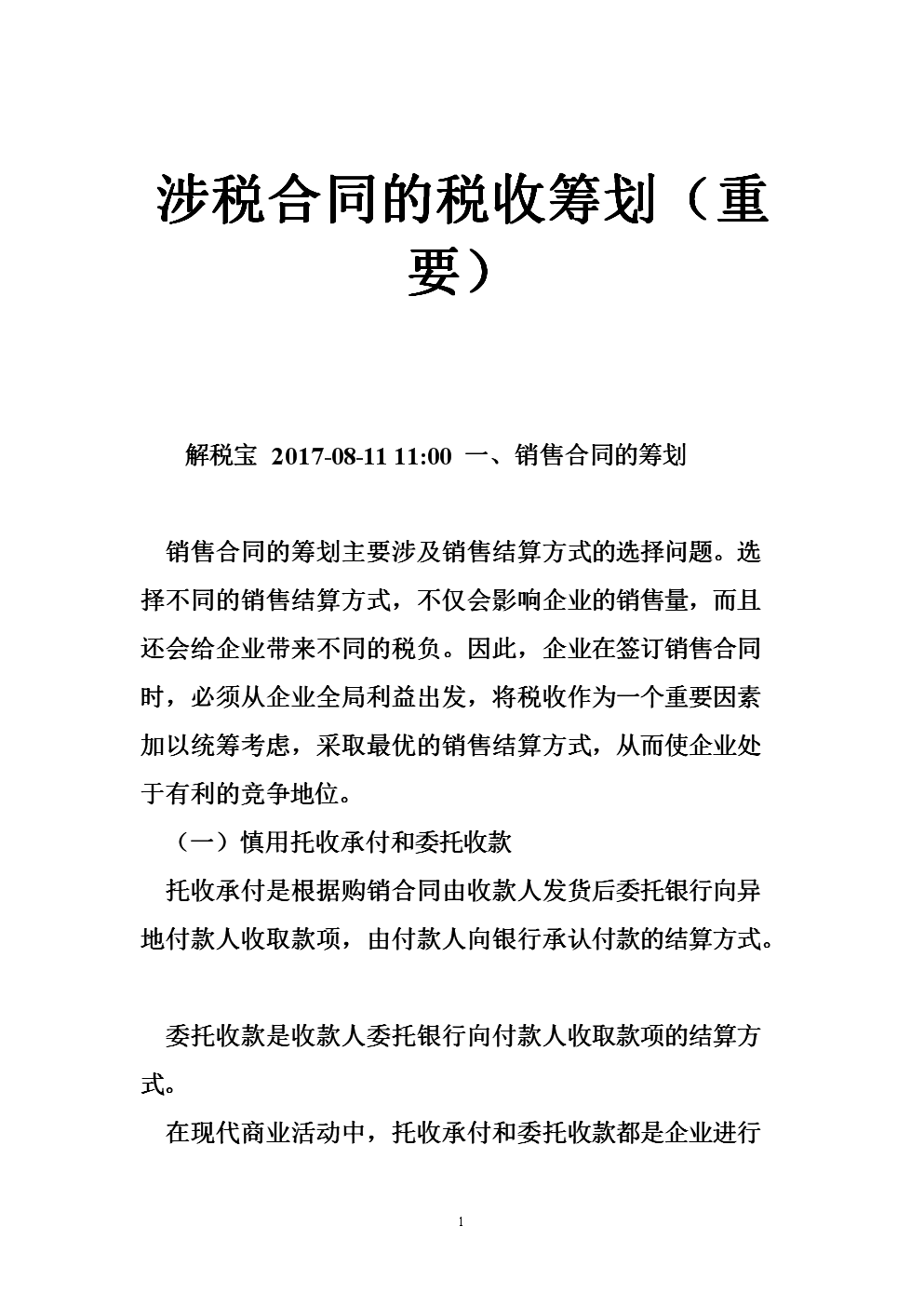 涉税合同的税收筹划（重要）

解税宝 2017-08-11 11:00 一、销售合同的筹划

销售合同的筹划主要涉及销售结算方式的选择问题。选择不同的销售结算方式，不仅会影响企业的销售量，而且还会给企业带来不同的税负。因此，企业在签订销售合同时，必须从企业全局利益出发，将税收作为一个重要因素加以统筹考虑，采取最优的销售结算方式，从而使企业处于有利的竞争地位。

（一）慎用托收承付和委托收款

托收承付是根据购销合同由收款人发货后委托银行向异地付款人收取款项，由付款人向银行承认付款的结算方式。

委托收款是收款人委托银行向付款人收取款项的结算方式。

在现代商业活动中，托收承付和委托收款都是企业进行

1